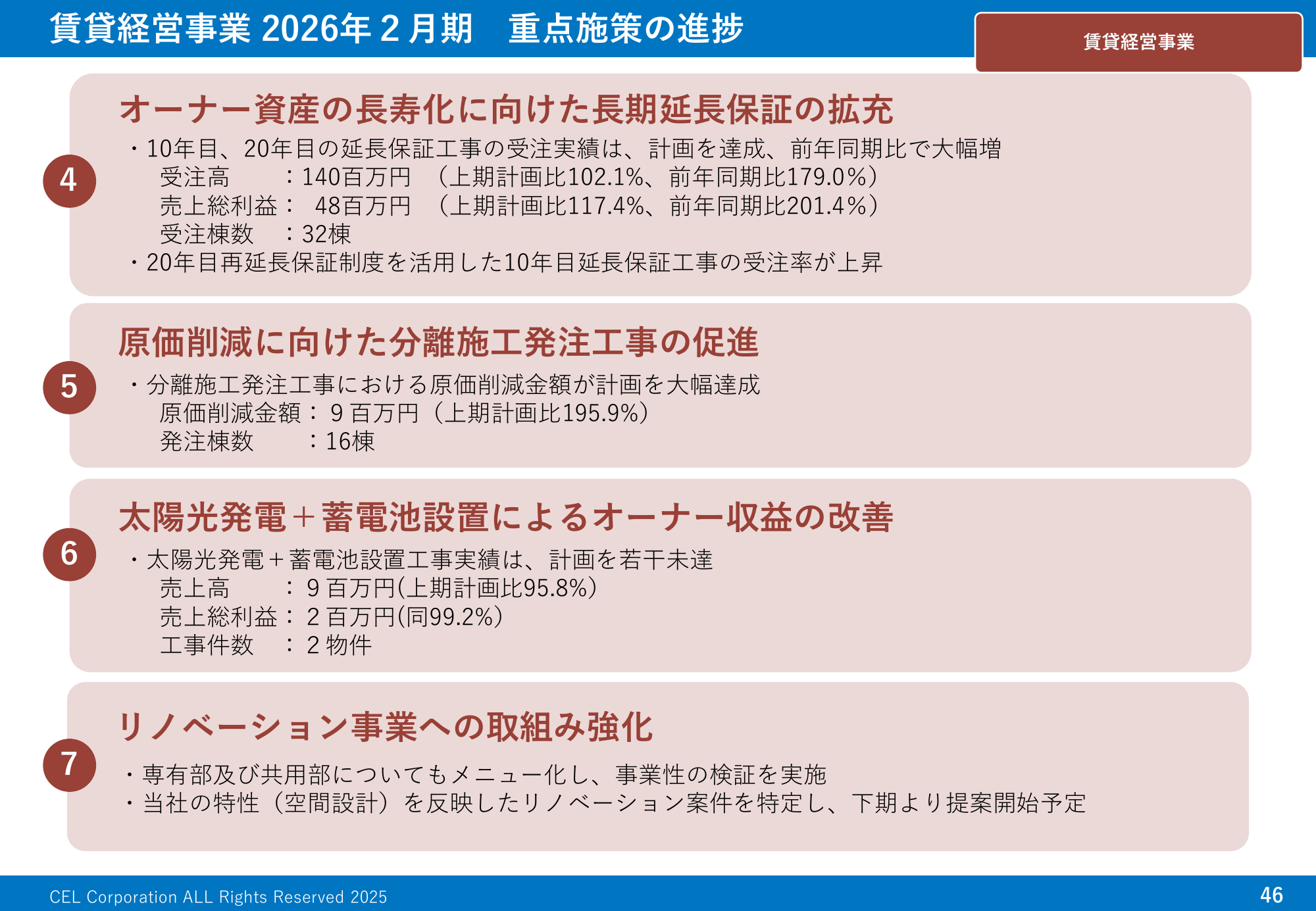 賃貸経営事業 2026年2月期　重点施策の進捗

賃貸経営事業

4

オーナー資産の長寿化に向けた長期延長保証の拡充

・10年目、20年目の延長保証工事の受注実績は、計画を達成、前年同期比で大幅増
受注高　：140百万円　（上期計画比102.1%、前年同期比179.0%）
売上総利益：　48百万円　（上期計画比117.4%、前年同期比201.4%）
受注棟数　：32棟
・20年目再延長保証制度を活用した10年目延長保証工事の受注率が上昇

5

原価削減に向けた分離施工発注工事の促進

・分離施工発注工事における原価削減金額が計画を大幅達成
原価削減金額：9百万円（上期計画比195.9%）
発注棟数　：16棟

6

太陽光発電＋蓄電池設置によるオーナー収益の改善

・太陽光発電＋蓄電池設置工事実績は、計画を若干未達
売上高　：9百万円(上期計画比95.8%)
売上総利益：2百万円(同99.2%)
工事件数　：2物件

7

リノベーション事業への取組み強化

・専有部及び共用部についてもメニュー化し、事業性の検証を実施
・当社の特性（空間設計）を反映したリノベーション案件を特定し、下期より提案開始予定

CEL Corporation ALL Rights Reserved 2025

46